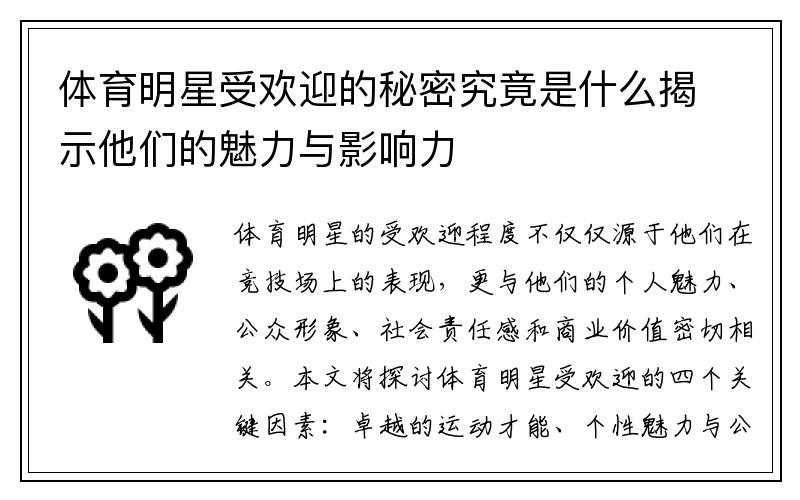 体育明星受欢迎的秘密究竟是什么揭示他们的魅力与影响力

体育明星的受欢迎程度不仅仅源于他们在竞技场上的表现，更与他们的个人魅力、公众形象、社会责任感和商业价值密切相关。本文将探讨体育明星受欢迎的四个关键因素：卓越的运动才能、个性魅力与公